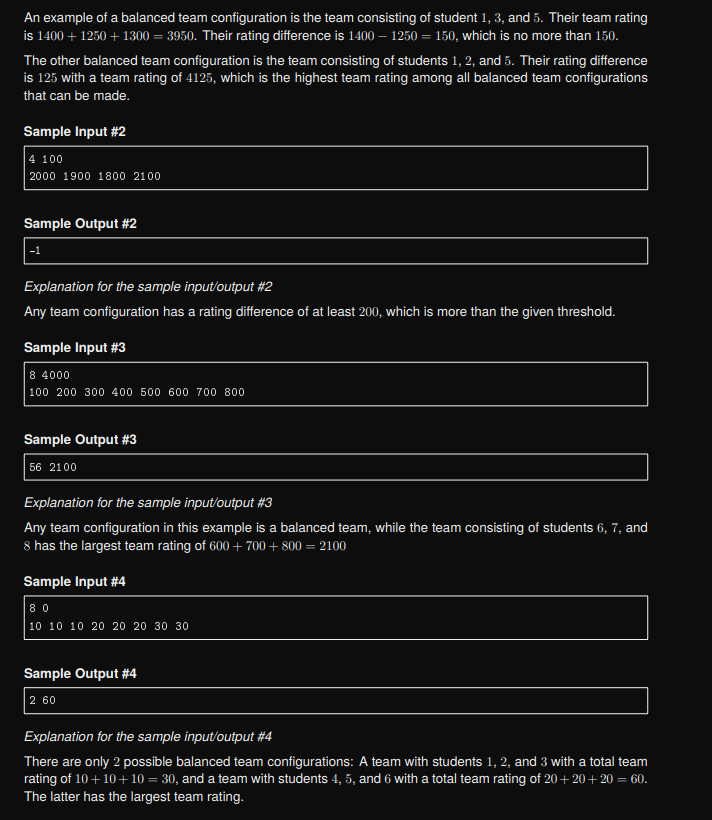 An example of a balanced team configuration is the team consisting of student $1$, $3$, and $5$. Their team rating is $1400 + 1250 + 1300 = 3950$. Their rating difference is $1400 - 1250 = 150$, which is no more than $150$.

The other balanced team configuration is the team consisting of students $1$, $2$, and $5$. Their rating difference is $125$ with a team rating of $4125$, which is the highest team rating among all balanced team configurations that can be made.

Sample Input #2

4 100
2000 1900 1800 2100

Sample Output #2

-1

Explanation for the sample input/output #2

Any team configuration has a rating difference of at least $200$, which is more than the given threshold.

Sample Input #3

8 4000
100 200 300 400 500 600 700 800

Sample Output #3

56 2100

Explanation for the sample input/output #3

Any team configuration in this example is a balanced team, while the team consisting of students $6$, $7$, and $8$ has the largest team rating of $600 + 700 + 800 = 2100$

Sample Input #4

8 0
10 10 10 20 20 20 30 30

Sample Output #4

2 60

Explanation for the sample input/output #4

There are only $2$ possible balanced team configurations: A team with students $1$, $2$, and $3$ with a total team rating of $10 + 10 + 10 = 30$, and a team with students $4$, $5$, and $6$ with a total team rating of $20 + 20 + 20 = 60$. The latter has the largest team rating.